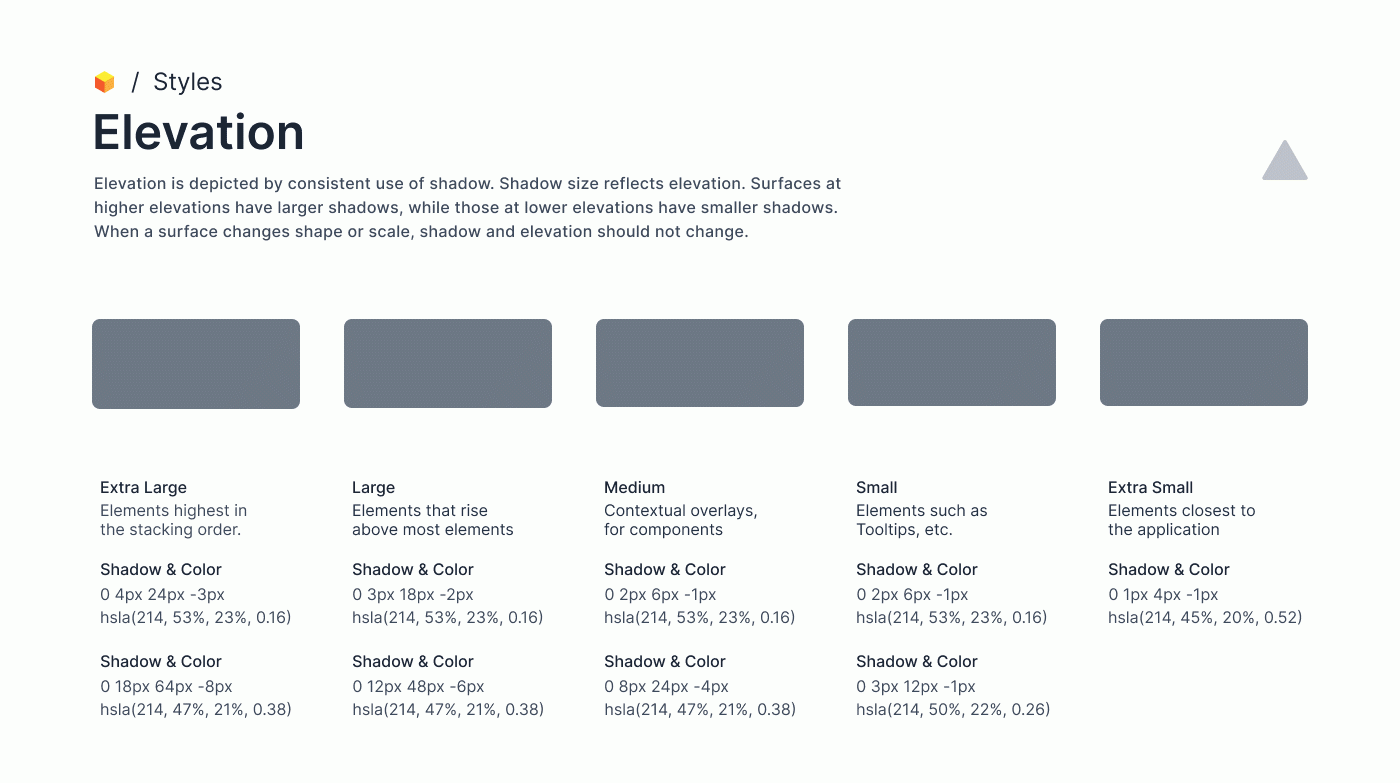 / Styles

Elevation

Elevation is depicted by consistent use of shadow. Shadow size reflects elevation. Surfaces at higher elevations have larger shadows, while those at lower elevations have smaller shadows. When a surface changes shape or scale, shadow and elevation should not change.

Extra Large
Elements highest in the stacking order.

Shadow & Color
0 4px 24px -3px
hsla(214, 53%, 23%, 0.16)

Shadow & Color
0 18px 64px -8px
hsla(214, 47%, 21%, 0.38)

Large
Elements that rise above most elements

Shadow & Color
0 3px 18px -2px
hsla(214, 53%, 23%, 0.16)

Shadow & Color
0 12px 48px -6px
hsla(214, 47%, 21%, 0.38)

Medium
Contextual overlays, for components

Shadow & Color
0 2px 6px -1px
hsla(214, 53%, 23%, 0.16)

Shadow & Color
0 8px 24px -4px
hsla(214, 47%, 21%, 0.38)

Small
Elements such as Tooltips, etc.

Shadow & Color
0 2px 6px -1px
hsla(214, 53%, 23%, 0.16)

Shadow & Color
0 3px 12px -1px
hsla(214, 50%, 22%, 0.26)

Extra Small
Elements closest to the application

Shadow & Color
0 1px 4px -1px
hsla(214, 45%, 20%, 0.52)